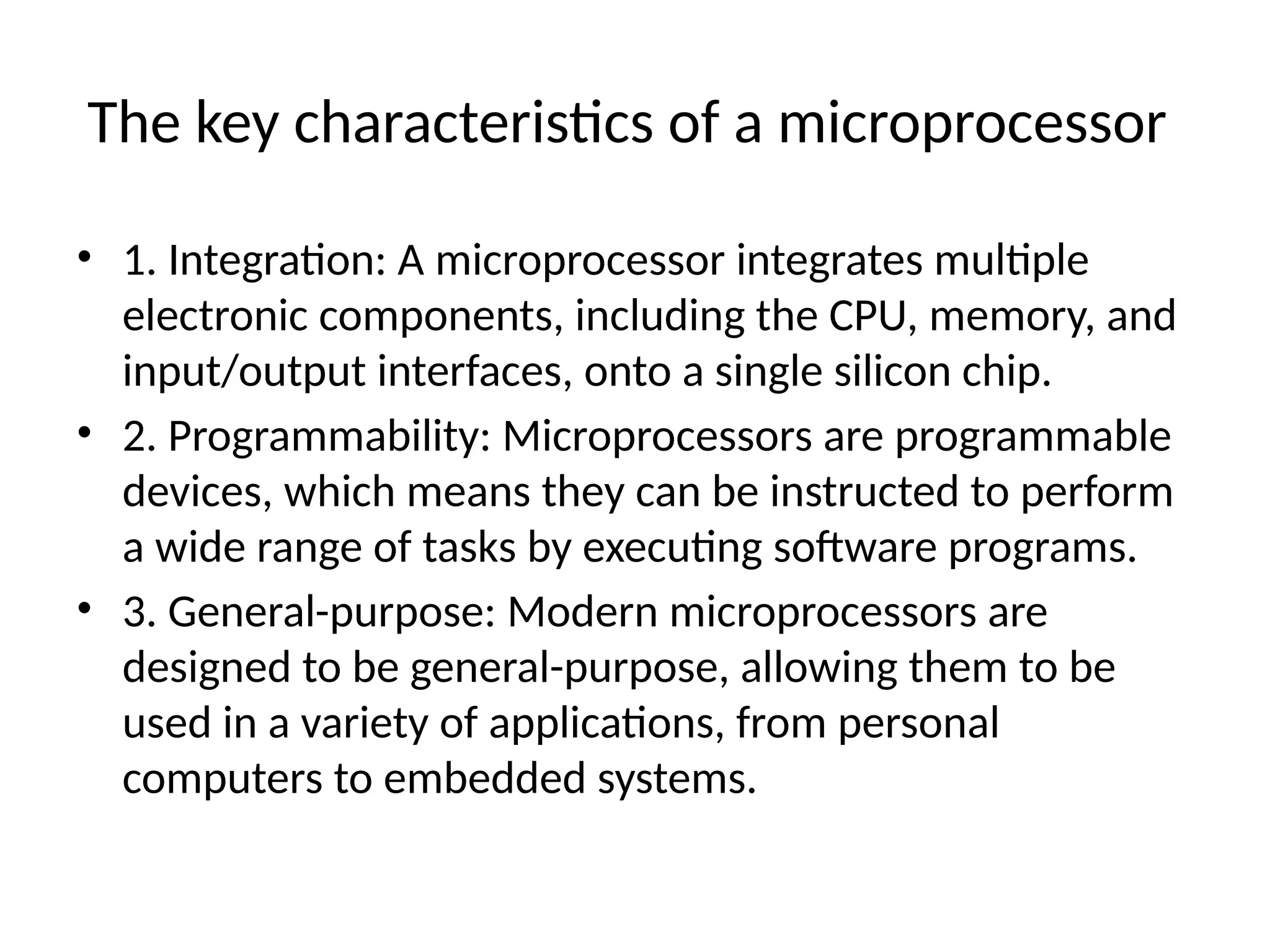 The key characteristics of a microprocessor

• 1. Integration: A microprocessor integrates multiple electronic components, including the CPU, memory, and input/output interfaces, onto a single silicon chip.
• 2. Programmability: Microprocessors are programmable devices, which means they can be instructed to perform a wide range of tasks by executing software programs.
• 3. General-purpose: Modern microprocessors are designed to be general-purpose, allowing them to be used in a variety of applications, from personal computers to embedded systems.